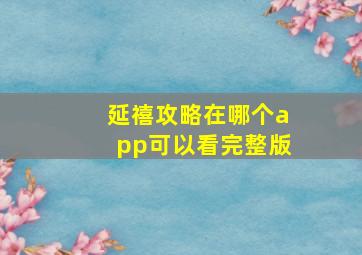 延禧攻略在哪个app可以看完整版